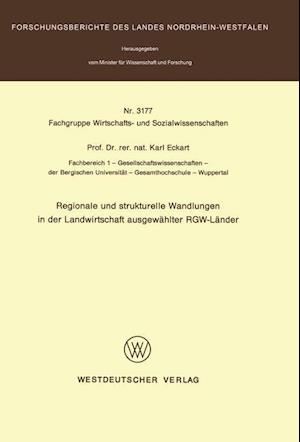 FORSCHUNGSBERICHTE DES LANDES NORDRHEIN-WESTFALEN

Herausgegeben
vom Minister für Wissenschaft und Forschung

Nr. 3177
Fachgruppe Wirtschafts- und Sozialwissenschaften

Prof. Dr. rer. nat. Karl Eckart

Fachbereich 1 – Gesellschaftswissenschaften –
der Bergischen Universität – Gesamthochschule – Wuppertal

Regionale und strukturelle Wandlungen
in der Landwirtschaft ausgewählter RGW-Länder

W

WESTDEUTSCHER VERLAG